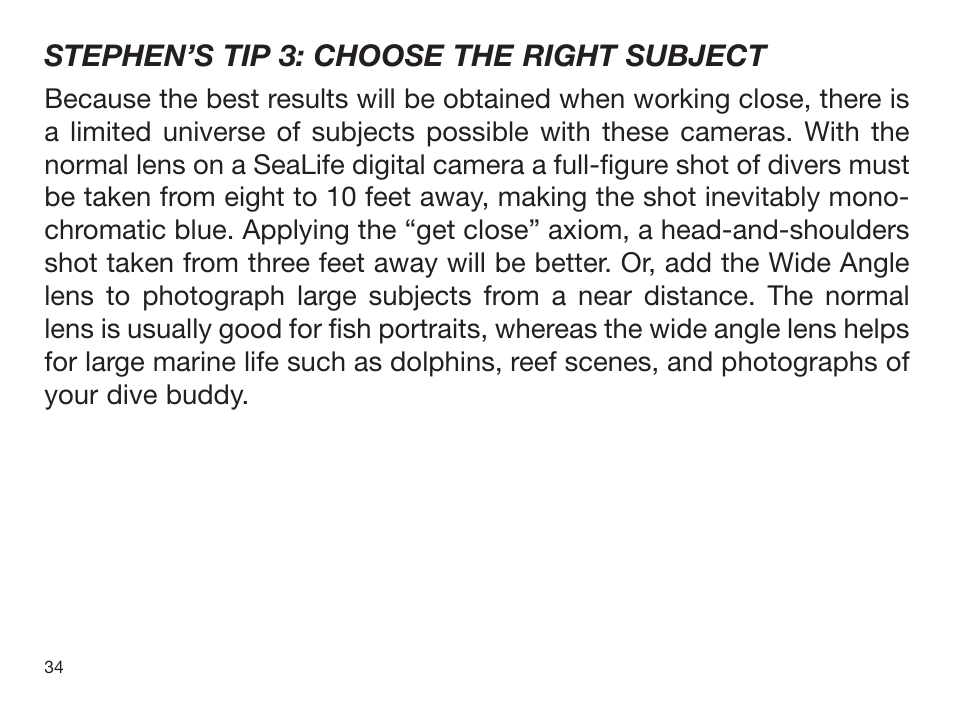 STEPHEN'S TIP 3: CHOOSE THE RIGHT SUBJECT

Because the best results will be obtained when working close, there is a limited universe of subjects possible with these cameras. With the normal lens on a SeaLife digital camera a full-figure shot of divers must be taken from eight to 10 feet away, making the shot inevitably monochromatic blue. Applying the "get close" axiom, a head-and-shoulders shot taken from three feet away will be better. Or, add the Wide Angle lens to photograph large subjects from a near distance. The normal lens is usually good for fish portraits, whereas the wide angle lens helps for large marine life such as dolphins, reef scenes, and photographs of your dive buddy.

34